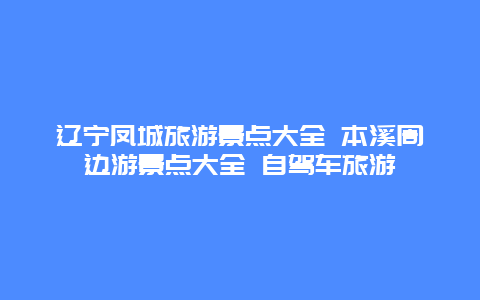 辽宁凤城旅游景点大全 本溪周边游景点大全 自驾车旅游